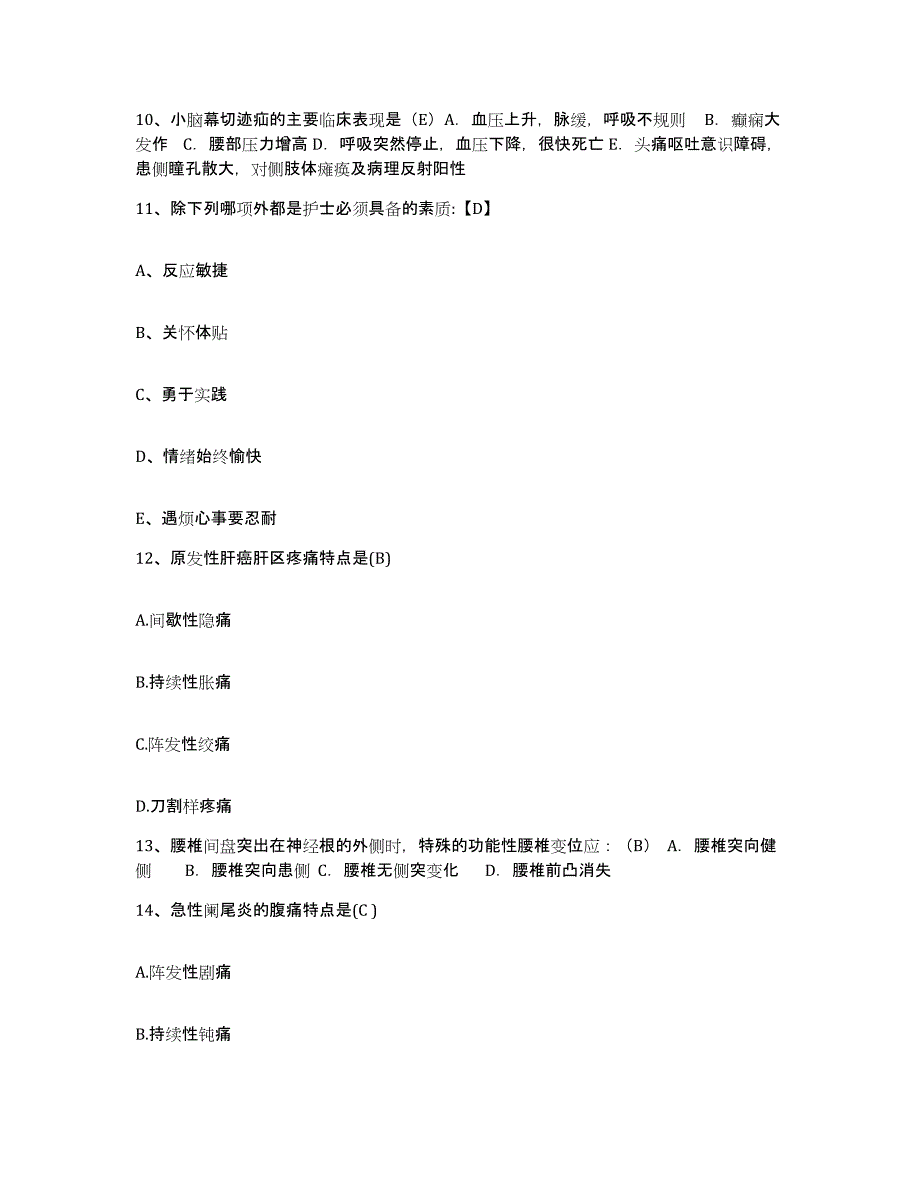 10、小脑幕切迹疝的主要临床表现是（E）A. 血压上升，脉缓，呼吸不规则 B. 癫痫大发作 C. 腰部压力增高 D. 呼吸突然停止，血压下降，很快死亡 E. 头痛呕吐意识障碍，患侧瞳孔散大，对侧肢体瘫痪及病理反射阳性

11、除下列哪项外都是护士必须具备的素质:【D】

A、反应敏捷

B、关怀体贴

C、勇于实践

D、情绪始终愉快

E、遇烦心事要忍耐

12、原发性肝癌肝区疼痛特点是(B)

A.间歇性隐痛

B.持续性胀痛

C.阵发性绞痛

D.刀割样疼痛

13、腰椎间盘突出在神经根的外侧时，特殊的功能性腰椎变位应：（B） A. 腰椎突向健侧 B. 腰椎突向患侧 C. 腰椎无侧突变化 D. 腰椎前凸消失

14、急性阑尾炎的腹痛特点是(C )

A.阵发性剧痛

B.持续性钝痛